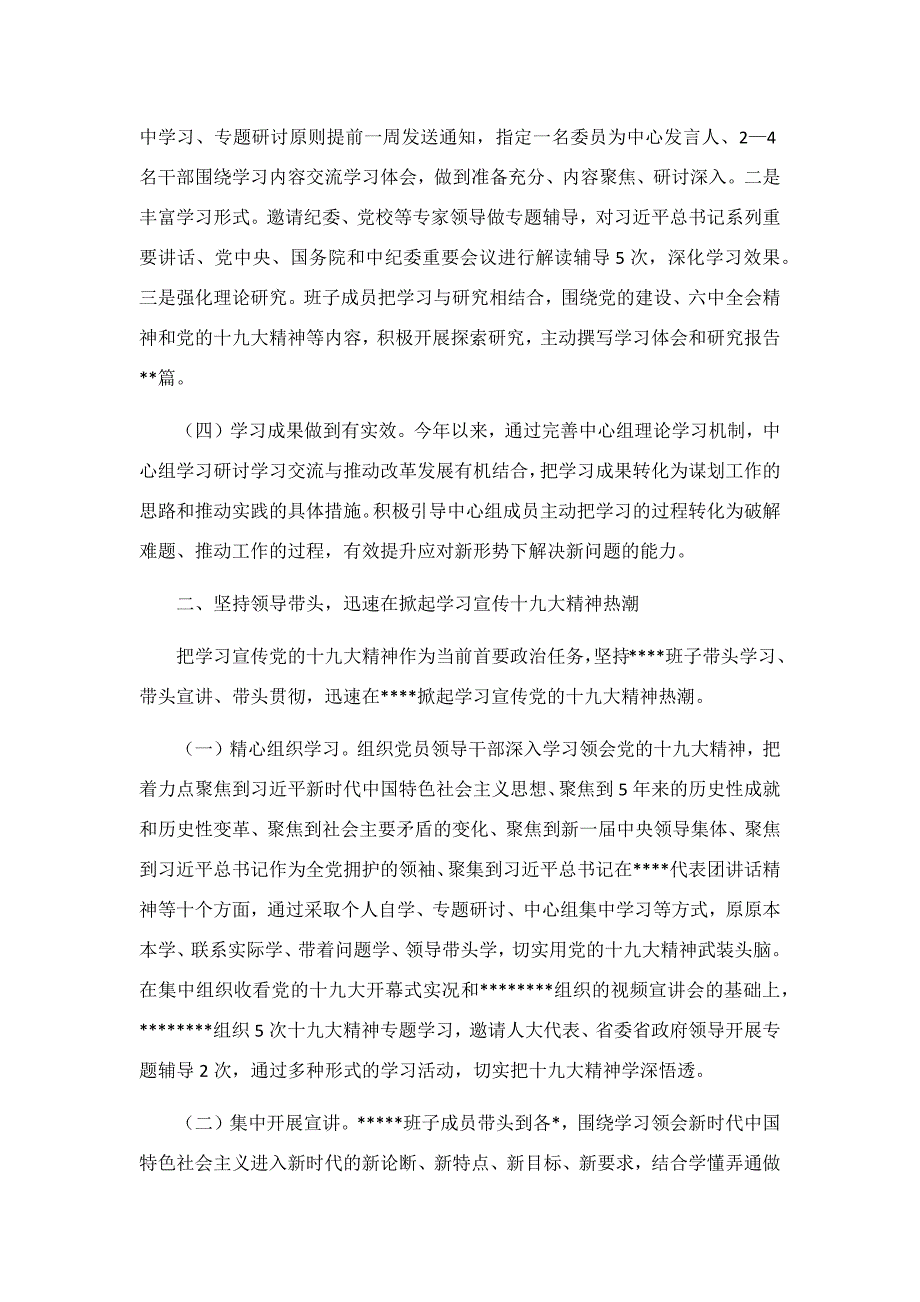 中学习、专题研讨原则提前一周发送通知，指定一名委员为中心发言人、2—4名干部围绕学习内容交流学习体会，做到准备充分、内容聚焦、研讨深入。二是丰富学习形式。邀请纪委、党校等专家领导做专题辅导，对习近平总书记系列重要讲话、党中央、国务院和中纪委重要会议进行解读辅导5次，深化学习效果。三是强化理论研究。班子成员把学习与研究相结合，围绕党的建设、六中全会精神和党的十九大精神等内容，积极开展探索研究，主动撰写学习体会和研究报告**篇。

（四）学习成果做到有实效。今年以来，通过完善中心组理论学习机制，中心组学习研讨学习交流与推动改革发展有机结合，把学习成果转化为谋划工作的思路和推动实践的具体措施。积极引导中心组成员主动把学习的过程转化为破解难题、推动工作的过程，有效提升应对新形势下解决新问题的能力。

二、坚持领导带头，迅速在掀起学习宣传十九大精神热潮

把学习宣传党的十九大精神作为当前首要政治任务，坚持****班子带头学习、带头宣讲、带头贯彻，迅速在****掀起学习宣传党的十九大精神热潮。

（一）精心组织学习。组织党员领导干部深入学习领会党的十九大精神，把着力点聚焦到习近平新时代中国特色社会主义思想、聚焦到5年来的历史性成就和历史性变革、聚焦到社会主要矛盾的变化、聚焦到新一届中央领导集体、聚焦到习近平总书记作为全党拥护的领袖、聚集到习近平总书记在****代表团讲话精神等十个方面，通过采取个人自学、专题研讨、中心组集中学习等方式，原原本本学、联系实际学、带着问题学、领导带头学，切实用党的十九大精神武装头脑。在集中组织收看党的十九大开幕式实况和********组织的视频宣讲会的基础上，********组织5次十九大精神专题学习，邀请人大代表、省委省政府领导开展专题辅导2次，通过多种形式的学习活动，切实把十九大精神学深悟透。

（二）集中开展宣讲。*****班子成员带头到各*，围绕学习领会新时代中国特色社会主义进入新时代的新论断、新特点、新目标、新要求，结合学懂弄通做